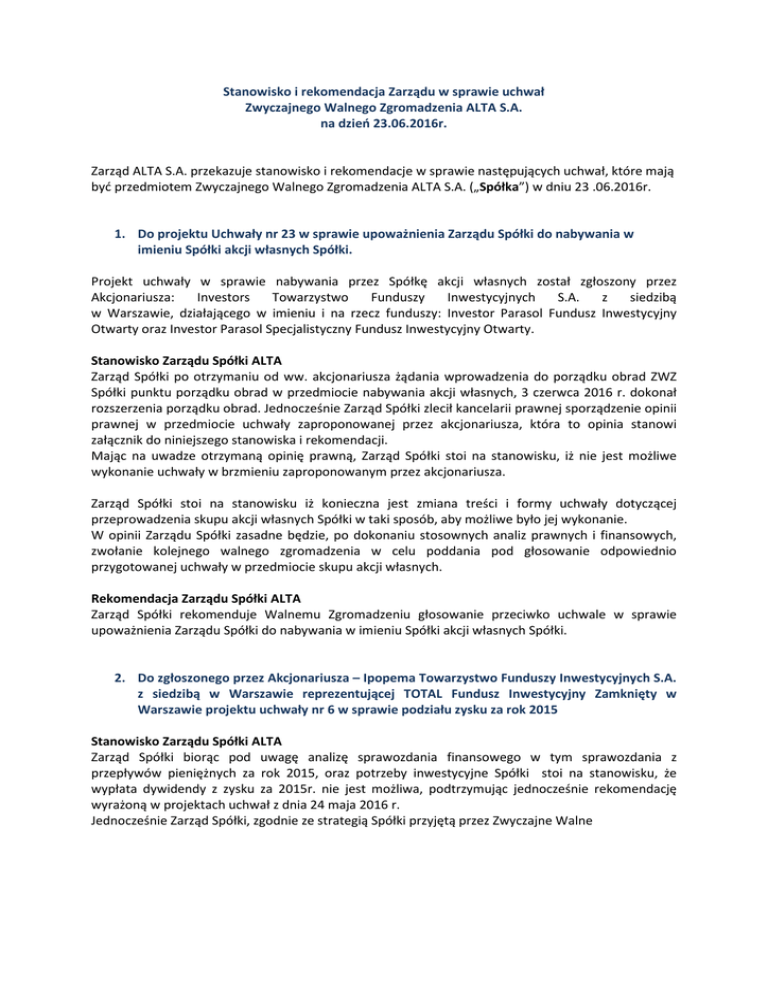 Stanowisko i rekomendacja Zarządu w sprawie uchwał Zwyczajnego Walnego Zgromadzenia ALTA S.A. na dzień 23.06.2016r.

Zarząd ALTA S.A. przekazuje stanowisko i rekomendacje w sprawie następujących uchwał, które mają być przedmiotem Zwyczajnego Walnego Zgromadzenia ALTA S.A. („Spółka") w dniu 23 .06.2016r.

1. Do projektu Uchwały nr 23 w sprawie upoważnienia Zarządu Spółki do nabywania w imieniu Spółki akcji własnych Spółki.

Projekt uchwały w sprawie nabywania przez Spółkę akcji własnych został zgłoszony przez Akcjonariusza: Investors Towarzystwo Funduszy Inwestycyjnych S.A. z siedzibą w Warszawie, działającego w imieniu i na rzecz funduszy: Investor Parasol Fundusz Inwestycyjny Otwarty oraz Investor Parasol Specjalistyczny Fundusz Inwestycyjny Otwarty.

Stanowisko Zarządu Spółki ALTA
Zarząd Spółki po otrzymaniu od ww. akcjonariusza żądania wprowadzenia do porządku obrad ZWZ Spółki punktu porządku obrad w przedmiocie nabywania akcji własnych, 3 czerwca 2016 r. dokonał rozszerzenia porządku obrad. Jednocześnie Zarząd Spółki zlecił kancelarii prawnej sporządzenie opinii prawnej w przedmiocie uchwały zaproponowanej przez akcjonariusza, która to opinia stanowi załącznik do niniejszego stanowiska i rekomendacji.
Mając na uwadze otrzymaną opinię prawną, Zarząd Spółki stoi na stanowisku, iż nie jest możliwe wykonanie uchwały w brzmieniu zaproponowanym przez akcjonariusza.

Zarząd Spółki stoi na stanowisku iż konieczna jest zmiana treści i formy uchwały dotyczącej przeprowadzenia skupu akcji własnych Spółki w taki sposób, aby możliwe było jej wykonanie.
W opinii Zarządu Spółki zasadne będzie, po dokonaniu stosownych analiz prawnych i finansowych, zwołanie kolejnego walnego zgromadzenia w celu poddania pod głosowanie odpowiednio przygotowanej uchwały w przedmiocie skupu akcji własnych.

Rekomendacja Zarządu Spółki ALTA
Zarząd Spółki rekomenduje Walnemu Zgromadzeniu głosowanie przeciwko uchwale w sprawie upoważnienia Zarządu Spółki do nabywania w imieniu Spółki akcji własnych Spółki.

2. Do zgłoszonego przez Akcjonariusza – Ipopema Towarzystwo Funduszy Inwestycyjnych S.A. z siedzibą w Warszawie reprezentującej TOTAL Fundusz Inwestycyjny Zamknięty w Warszawie projektu uchwały nr 6 w sprawie podziału zysku za rok 2015

Stanowisko Zarządu Spółki ALTA
Zarząd Spółki biorąc pod uwagę analizę sprawozdania finansowego w tym sprawozdania z przepływów pieniężnych za rok 2015, oraz potrzeby inwestycyjne Spółki stoi na stanowisku, że wypłata dywidendy z zysku za 2015r. nie jest możliwa, podtrzymując jednocześnie rekomendację wyrażoną w projektach uchwał z dnia 24 maja 2016 r.
Jednocześnie Zarząd Spółki, zgodnie ze strategią Spółki przyjętą przez Zwyczajne Walne